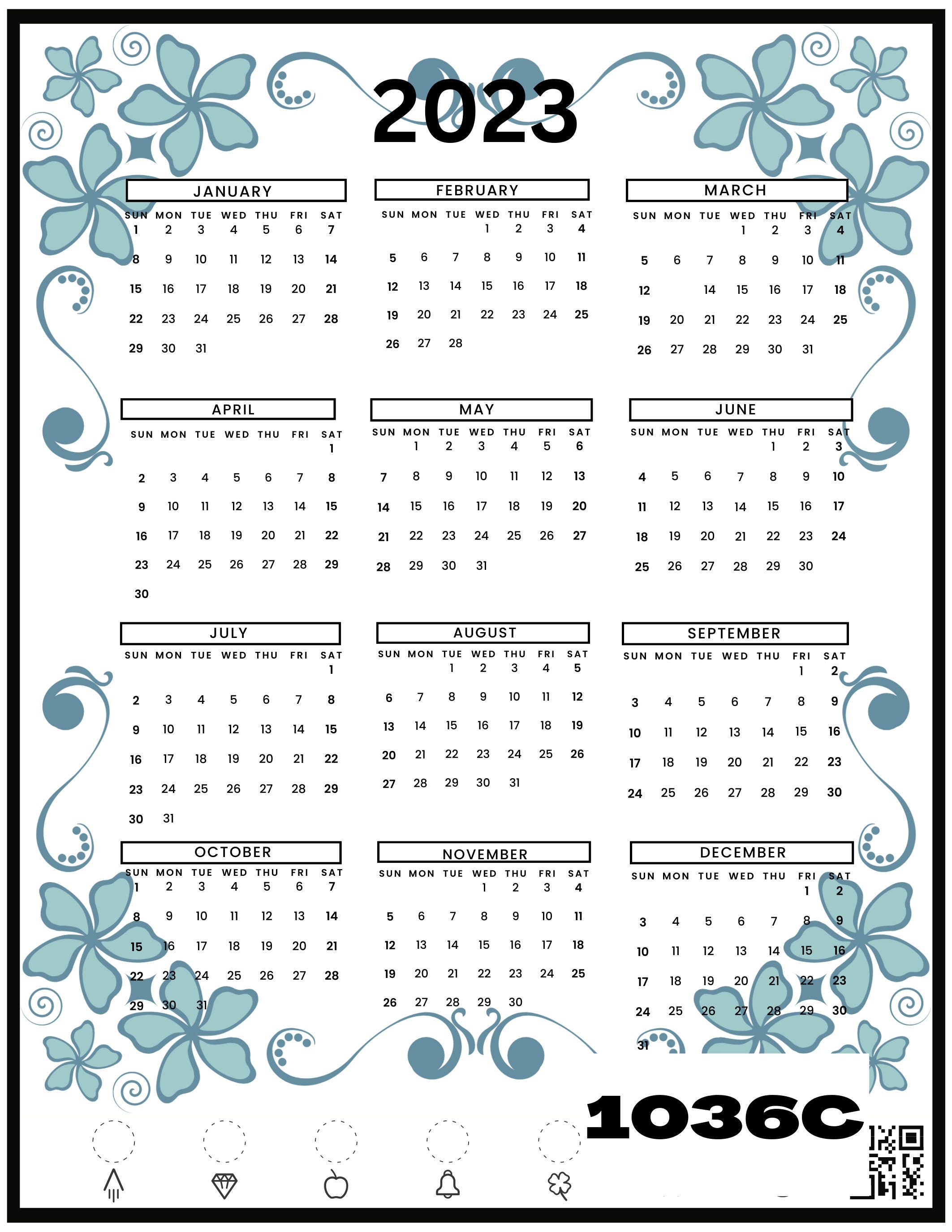 2023

JANUARY

| SUN | MON | TUE | WED | THU | FRI | SAT |
|---|---|---|---|---|---|---|
| 1 | 2 | 3 | 4 | 5 | 6 | 7 |
| 8 | 9 | 10 | 11 | 12 | 13 | 14 |
| 15 | 16 | 17 | 18 | 19 | 20 | 21 |
| 22 | 23 | 24 | 25 | 26 | 27 | 28 |
| 29 | 30 | 31 | | | | |

FEBRUARY

| SUN | MON | TUE | WED | THU | FRI | SAT |
|---|---|---|---|---|---|---|
| | | | 1 | 2 | 3 | 4 |
| 5 | 6 | 7 | 8 | 9 | 10 | 11 |
| 12 | 13 | 14 | 15 | 16 | 17 | 18 |
| 19 | 20 | 21 | 22 | 23 | 24 | 25 |
| 26 | 27 | 28 | | | | |

MARCH

| SUN | MON | TUE | WED | THU | FRI | SAT |
|---|---|---|---|---|---|---|
| | | | 1 | 2 | 3 | 4 |
| 5 | 6 | 7 | 8 | 9 | 10 | 11 |
| 12 | | 14 | 15 | 16 | 17 | 18 |
| 19 | 20 | 21 | 22 | 23 | 24 | 25 |
| 26 | 27 | 28 | 29 | 30 | 31 | |

APRIL

| SUN | MON | TUE | WED | THU | FRI | SAT |
|---|---|---|---|---|---|---|
| | | | | | | 1 |
| 2 | 3 | 4 | 5 | 6 | 7 | 8 |
| 9 | 10 | 11 | 12 | 13 | 14 | 15 |
| 16 | 17 | 18 | 19 | 20 | 21 | 22 |
| 23 | 24 | 25 | 26 | 27 | 28 | 29 |
| 30 | | | | | | |

MAY

| SUN | MON | TUE | WED | THU | FRI | SAT |
|---|---|---|---|---|---|---|
| | 1 | 2 | 3 | 4 | 5 | 6 |
| 7 | 8 | 9 | 10 | 11 | 12 | 13 |
| 14 | 15 | 16 | 17 | 18 | 19 | 20 |
| 21 | 22 | 23 | 24 | 25 | 26 | 27 |
| 28 | 29 | 30 | 31 | | | |

JUNE

| SUN | MON | TUE | WED | THU | FRI | SAT |
|---|---|---|---|---|---|---|
| | | | | 1 | 2 | 3 |
| 4 | 5 | 6 | 7 | 8 | 9 | 10 |
| 11 | 12 | 13 | 14 | 15 | 16 | 17 |
| 18 | 19 | 20 | 21 | 22 | 23 | 24 |
| 25 | 26 | 27 | 28 | 29 | 30 | |

JULY

| SUN | MON | TUE | WED | THU | FRI | SAT |
|---|---|---|---|---|---|---|
| | | | | | | 1 |
| 2 | 3 | 4 | 5 | 6 | 7 | 8 |
| 9 | 10 | 11 | 12 | 13 | 14 | 15 |
| 16 | 17 | 18 | 19 | 20 | 21 | 22 |
| 23 | 24 | 25 | 26 | 27 | 28 | 29 |
| 30 | 31 | | | | | |

AUGUST

| SUN | MON | TUE | WED | THU | FRI | SAT |
|---|---|---|---|---|---|---|
| | | 1 | 2 | 3 | 4 | 5 |
| 6 | 7 | 8 | 9 | 10 | 11 | 12 |
| 13 | 14 | 15 | 16 | 17 | 18 | 19 |
| 20 | 21 | 22 | 23 | 24 | 25 | 26 |
| 27 | 28 | 29 | 30 | 31 | | |

SEPTEMBER

| SUN | MON | TUE | WED | THU | FRI | SAT |
|---|---|---|---|---|---|---|
| | | | | | 1 | 2 |
| 3 | 4 | 5 | 6 | 7 | 8 | 9 |
| 10 | 11 | 12 | 13 | 14 | 15 | 16 |
| 17 | 18 | 19 | 20 | 21 | 22 | 23 |
| 24 | 25 | 26 | 27 | 28 | 29 | 30 |

OCTOBER

| SUN | MON | TUE | WED | THU | FRI | SAT |
|---|---|---|---|---|---|---|
| 1 | 2 | 3 | 4 | 5 | 6 | 7 |
| 8 | 9 | 10 | 11 | 12 | 13 | 14 |
| 15 | 16 | 17 | 18 | 19 | 20 | 21 |
| 22 | 23 | 24 | 25 | 26 | 27 | 28 |
| 29 | 30 | 31 | | | | |

NOVEMBER

| SUN | MON | TUE | WED | THU | FRI | SAT |
|---|---|---|---|---|---|---|
| | | | 1 | 2 | 3 | 4 |
| 5 | 6 | 7 | 8 | 9 | 10 | 11 |
| 12 | 13 | 14 | 15 | 16 | 17 | 18 |
| 19 | 20 | 21 | 22 | 23 | 24 | 25 |
| 26 | 27 | 28 | 29 | 30 | | |

DECEMBER

| SUN | MON | TUE | WED | THU | FRI | SAT |
|---|---|---|---|---|---|---|
| | | | | | 1 | 2 |
| 3 | 4 | 5 | 6 | 7 | 8 | 9 |
| 10 | 11 | 12 | 13 | 14 | 15 | 16 |
| 17 | 18 | 19 | 20 | 21 | 22 | 23 |
| 24 | 25 | 26 | 27 | 28 | 29 | 30 |
| 31 | | | | | | |

1036C